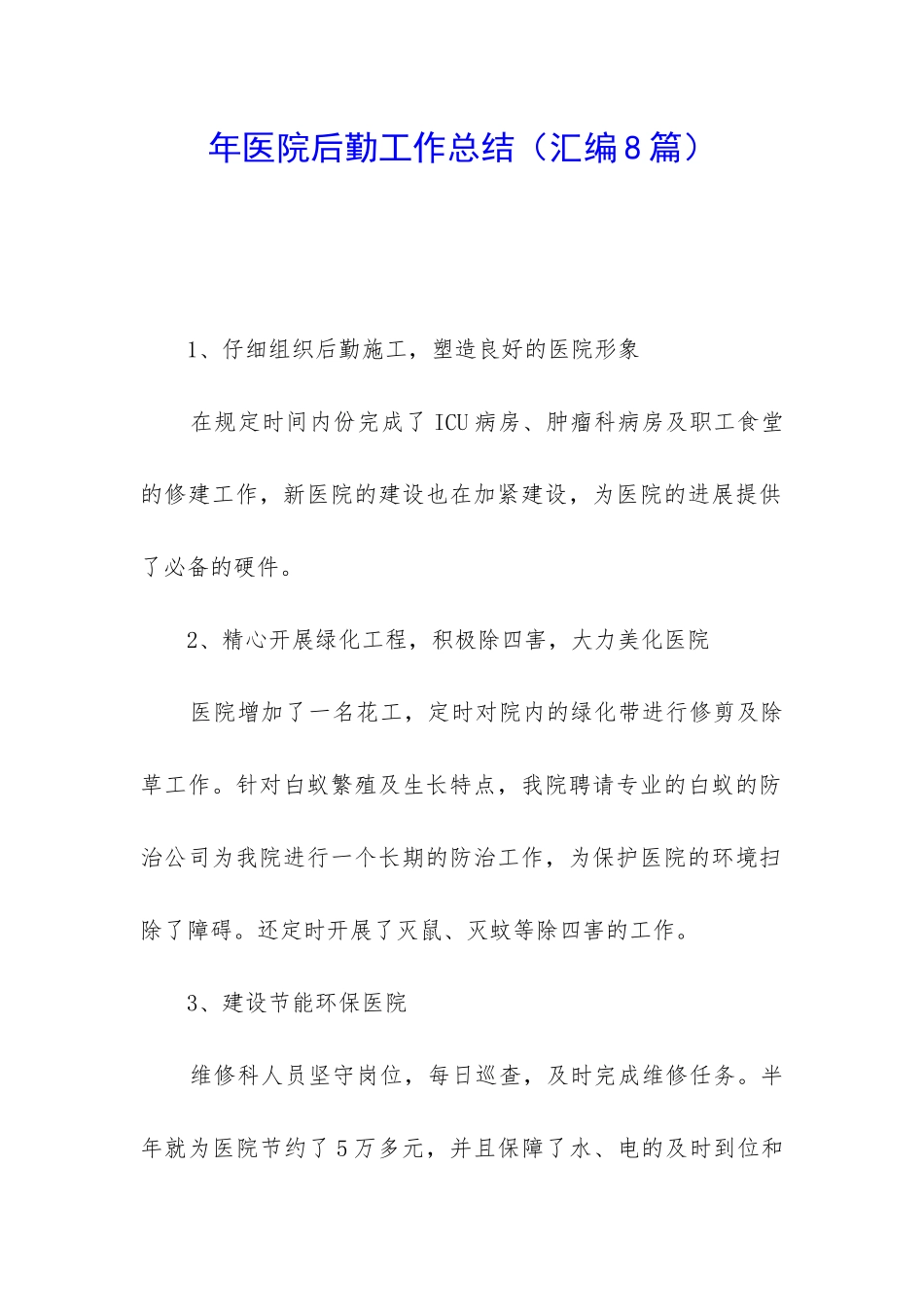 年医院后勤工作总结（汇编8篇）

1、仔细组织后勤施工，塑造良好的医院形象

在规定时间内份完成了ICU病房、肿瘤科病房及职工食堂的修建工作，新医院的建设也在加紧建设，为医院的进展提供了必备的硬件。

2、精心开展绿化工程，积极除四害，大力美化医院

医院增加了一名花工，定时对院内的绿化带进行修剪及除草工作。针对白蚁繁殖及生长特点，我院聘请专业的白蚁的防治公司为我院进行一个长期的防治工作，为保护医院的环境扫除了障碍。还定时开展了灭鼠、灭蚊等除四害的工作。

3、建设节能环保医院

维修科人员坚守岗位，每日巡查，及时完成维修任务。半年就为医院节约了5万多元，并且保障了水、电的及时到位和